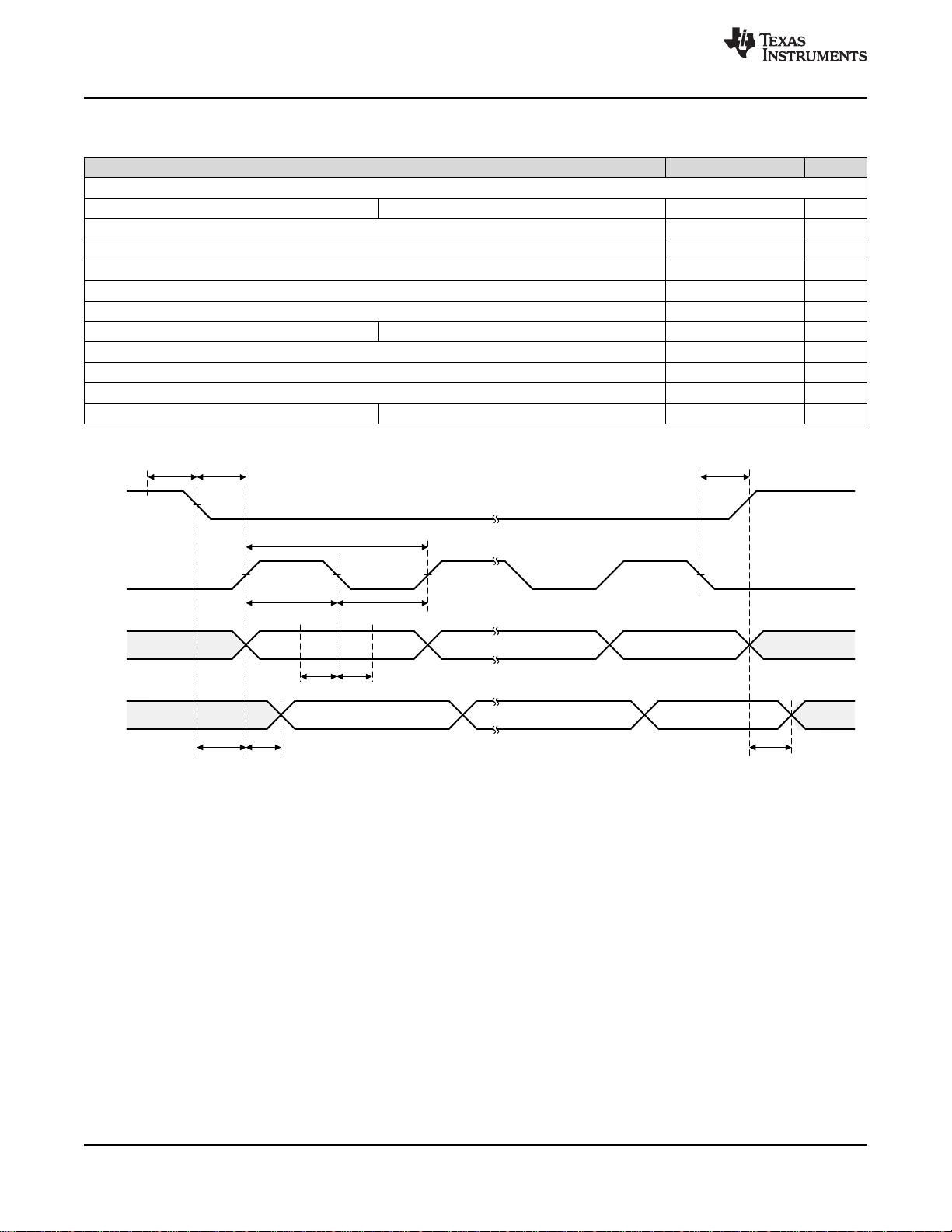 TEXAS INSTRUMENTS